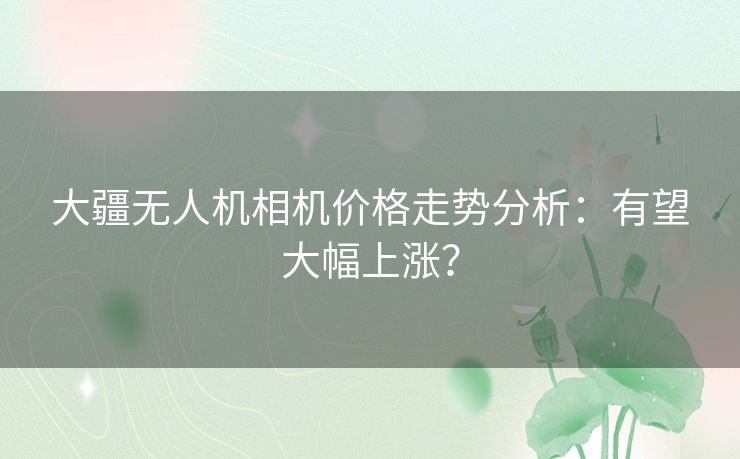 大疆无人机相机价格走势分析：有望大幅上涨?